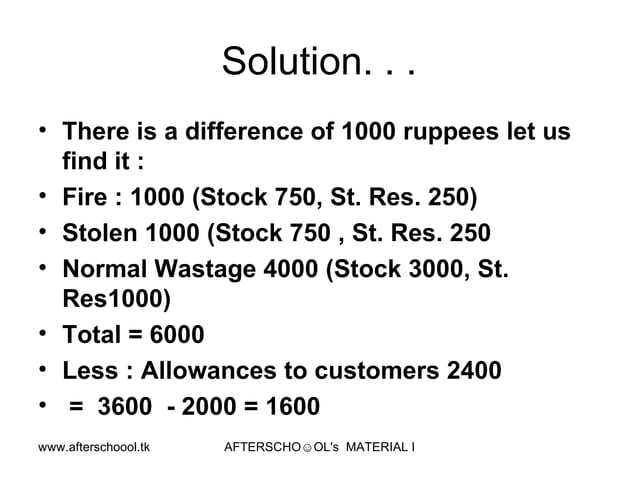 Solution. . .

• There is a difference of 1000 ruppees let us find it :
• Fire : 1000 (Stock 750, St. Res. 250)
• Stolen 1000 (Stock 750 , St. Res. 250
• Normal Wastage 4000 (Stock 3000, St. Res1000)
• Total = 6000
• Less : Allowances to customers 2400
• = 3600 - 2000 = 1600

www.afterschoool.tk AFTERSCHO☺OL's MATERIAL I